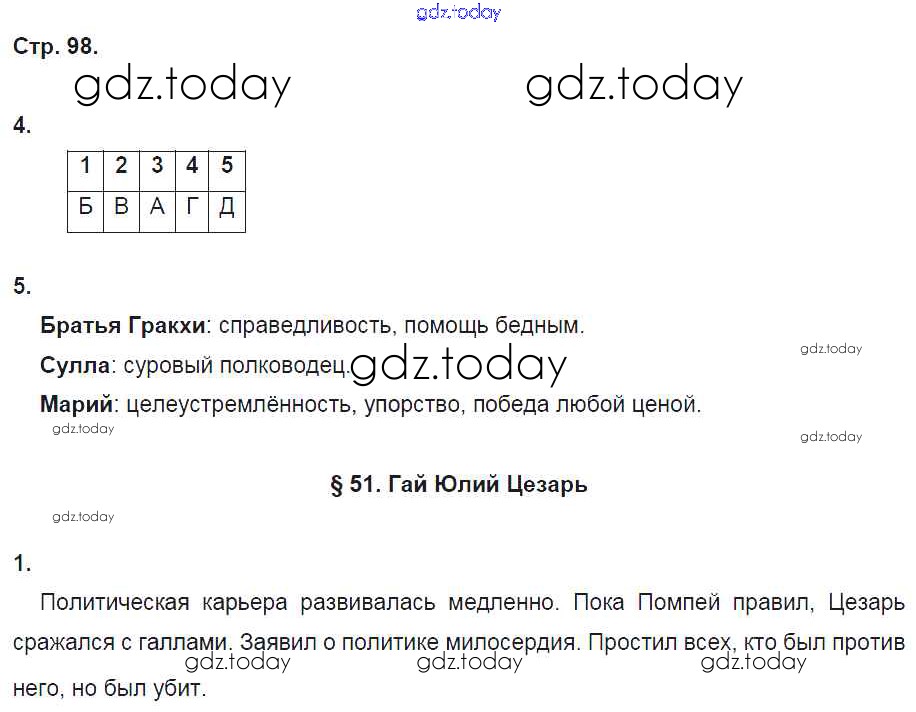 Стр. 98.

4.

| 1 | 2 | 3 | 4 | 5 |
|---|---|---|---|---|
| Б | В | А | Г | Д |

5.

Братья Гракхи: справедливость, помощь бедным.

Сулла: суровый полководец.

Марий: целеустремлённость, упорство, победа любой ценой.

§ 51. Гай Юлий Цезарь

1.

Политическая карьера развивалась медленно. Пока Помпей правил, Цезарь сражался с галлами. Заявил о политике милосердия. Простил всех, кто был против него, но был убит.

gdz.today